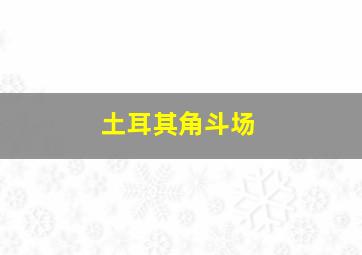 土耳其角斗场